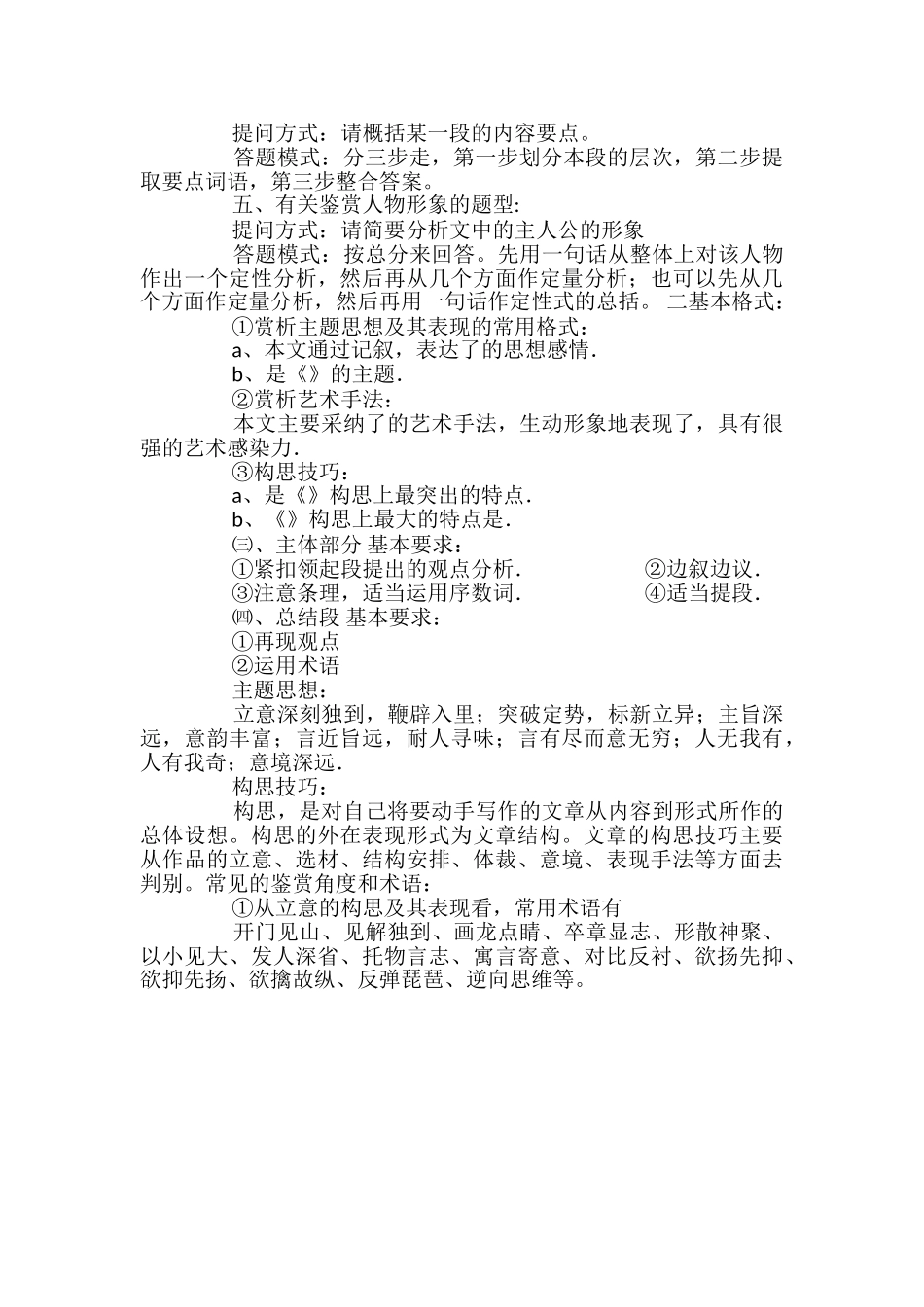 提问方式：请概括某一段的内容要点。

答题模式：分三步走，第一步划分本段的层次，第二步提取要点词语，第三步整合答案。

五、有关鉴赏人物形象的题型：

提问方式：请简要分析文中的主人公的形象

答题模式：按总分来回答。先用一句话从整体上对该人物作出一个定性分析，然后再从几个方面作定量分析；也可以先从几个方面作定量分析，然后再用一句话作定性式的总括。 二基本格式：

①赏析主题思想及其表现的常用格式：

a、本文通过记叙，表达了的思想感情.

b、是《》的主题.

②赏析艺术手法：

本文主要采纳了的艺术手法，生动形象地表现了，具有很强的艺术感染力.

③构思技巧：

a、是《》构思上最突出的特点.

b、《》构思上最大的特点是.

㈢、主体部分 基本要求：

①紧扣领起段提出的观点分析. ②边叙边议.

③注意条理，适当运用序数词. ④适当提段.

㈣、总结段 基本要求：

①再现观点

②运用术语

主题思想：

立意深刻独到，鞭辟入里；突破定势，标新立异；主旨深远，意韵丰富；言近旨远，耐人寻味；言有尽而意无穷；人无我有，人有我奇；意境深远.

构思技巧：

构思，是对自己将要动手写作的文章从内容到形式所作的总体设想。构思的外在表现形式为文章结构。文章的构思技巧主要从作品的立意、选材、结构安排、体裁、意境、表现手法等方面去判别。常见的鉴赏角度和术语：

①从立意的构思及其表现看，常用术语有

开门见山、见解独到、画龙点睛、卒章显志、形散神聚、以小见大、发人深省、托物言志、寓言寄意、对比反衬、欲扬先抑、欲抑先扬、欲擒故纵、反弹琵琶、逆向思维等。